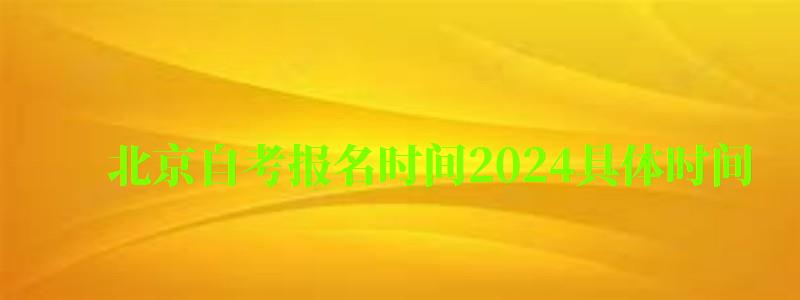 北京自考报名时间2024具体时间